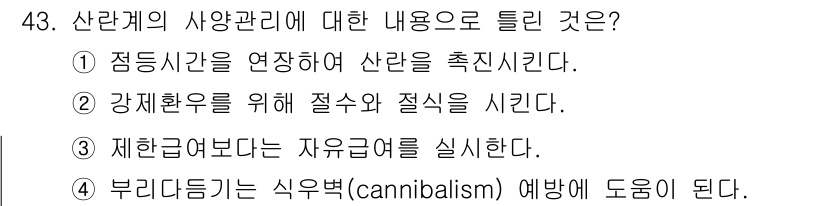 43. 산란계의 사양관리에 대한 내용으로 틀린 것은?
① 점등시간을 연장하여 산란을 촉진시킨다.
② 강제환우를 위해 절수와 절식을 시킨다.
③ 제한급여보다는 자유급여를 실시한다.
④ 부리다듬기는 식우벽(cannibalism) 예방에 도움이 된다.